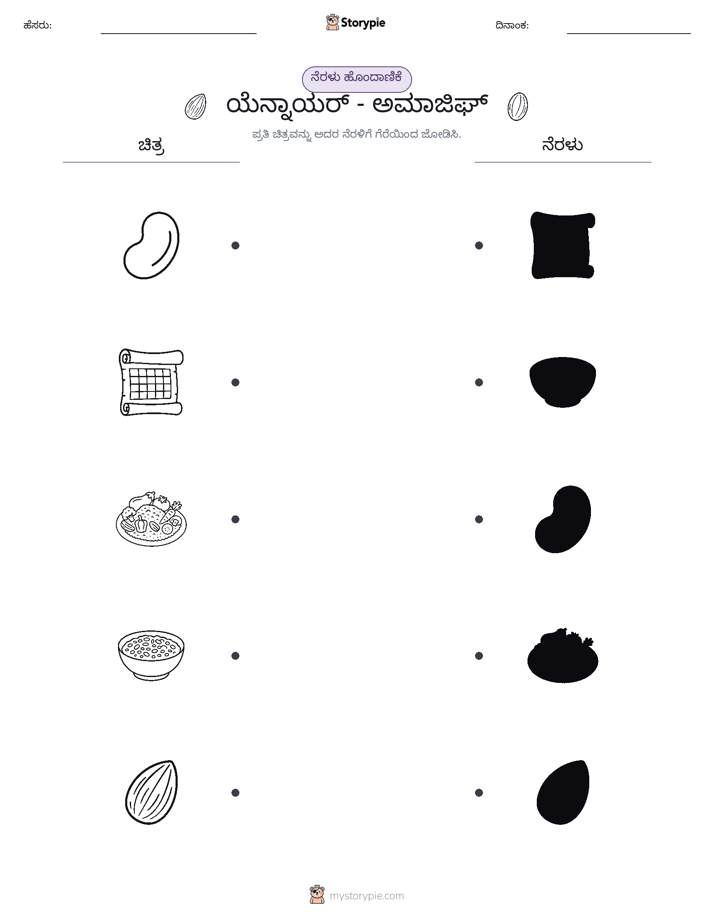 ಹೆಸರು: ____ Storypie ದಿನಾಂಕ: ____

ನೆರಳು ಹೊಂದಾಣಿಕೆ

ಯೆನ್ನಾಯರ್ - ಅಮಾಜಿಘ್

ಪ್ರತಿ ಚಿತ್ರವನ್ನು ಅದರ ನೆರಳಿಗೆ ಗೆರೆಯಿಂದ ಜೋಡಿಸಿ.

ಚಿತ್ರ

ನೆರಳು

mystorypie.com